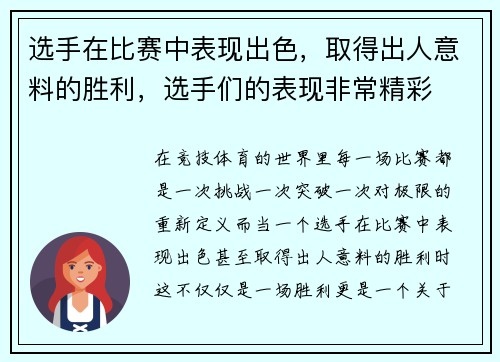 选手在比赛中表现出色，取得出人意料的胜利，选手们的表现非常精彩

在竞技体育的世界里每一场比赛都是一次挑战一次突破一次对极限的重新定义而当一个选手在比赛中表现出色甚至取得出人意料的胜利时这不仅仅是一场胜利更是一个关于